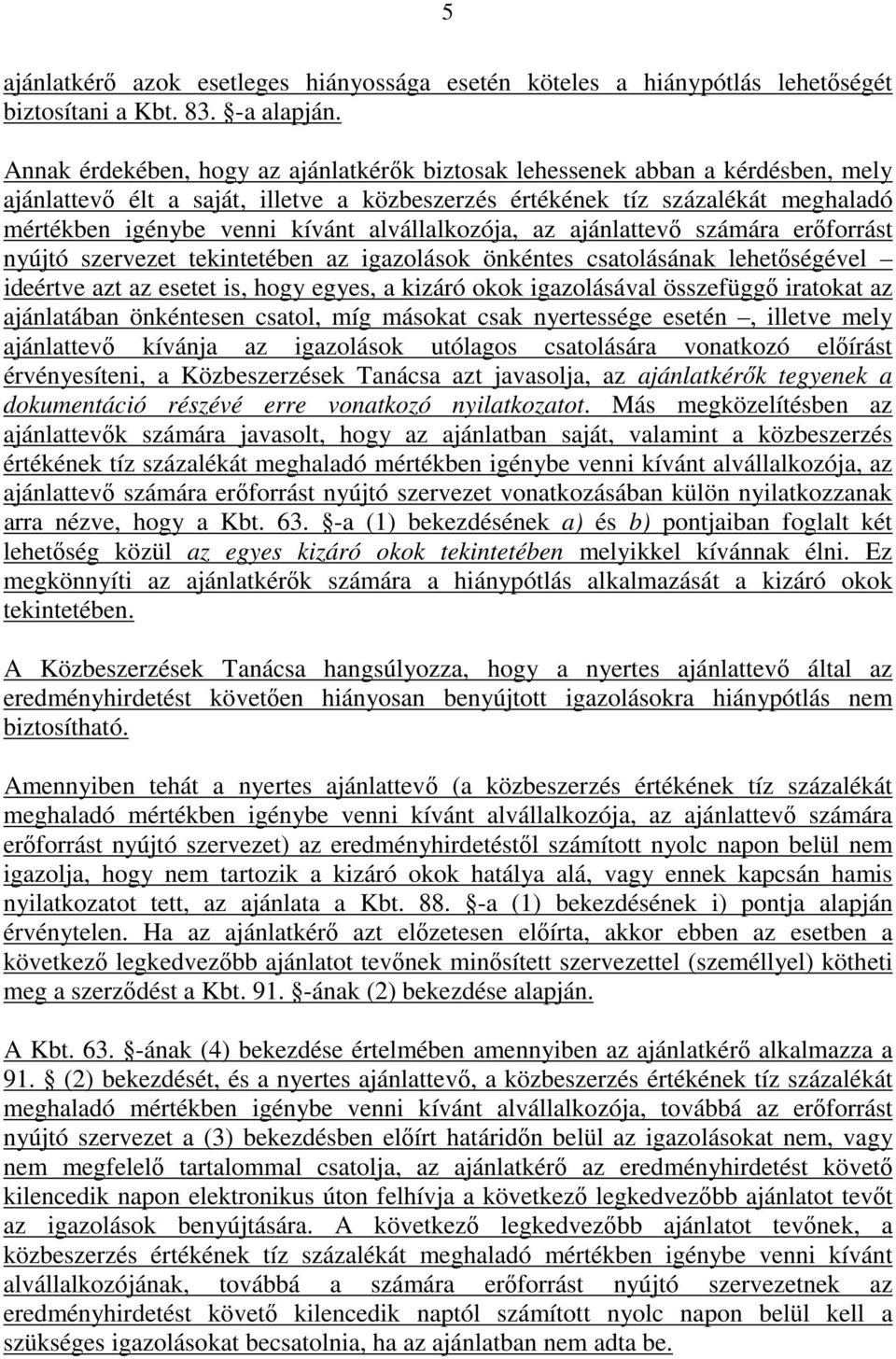 5

ajánlatkérő azok esetleges hiányossága esetén köteles a hiánypótlás lehetőségét biztosítani a Kbt. 83. §-a alapján.

Annak érdekében, hogy az ajánlatkérők biztosak lehessenek abban a kérdésben, mely ajánlattevő élt a saját, illetve a közbeszerzés értékének tíz százalékát meghaladó mértékben igénybe venni kívánt alvállalkozója, az ajánlattevő számára erőforrást nyújtó szervezet tekintetében az igazolások önkéntes csatolásának lehetőségével – ideértve azt az esetet is, hogy egyes, a kizáró okok igazolásával összefüggő iratokat az ajánlatában önkéntesen csatol, míg másokat csak nyertessége esetén –, illetve mely ajánlattevő kívánja az igazolások utólagos csatolására vonatkozó előírást érvényesíteni, a Közbeszerzések Tanácsa azt javasolja, az ajánlatkérők tegyenek a dokumentáció részévé erre vonatkozó nyilatkozatot. Más megközelítésben az ajánlattevők számára javasolt, hogy az ajánlatban saját, valamint a közbeszerzés értékének tíz százalékát meghaladó mértékben igénybe venni kívánt alvállalkozója, az ajánlattevő számára erőforrást nyújtó szervezet vonatkozásában külön nyilatkozzanak arra nézve, hogy a Kbt. 63. §-a (1) bekezdésének a) és b) pontjaiban foglalt két lehetőség közül az egyes kizáró okok tekintetében melyikkel kívánnak élni. Ez megkönnyíti az ajánlatkérők számára a hiánypótlás alkalmazását a kizáró okok tekintetében.

A Közbeszerzések Tanácsa hangsúlyozza, hogy a nyertes ajánlattevő által az eredményhirdetést követően hiányosan benyújtott igazolásokra hiánypótlás nem biztosítható.

Amennyiben tehát a nyertes ajánlattevő (a közbeszerzés értékének tíz százalékát meghaladó mértékben igénybe venni kívánt alvállalkozója, az ajánlattevő számára erőforrást nyújtó szervezet) az eredményhirdetéstől számított nyolc napon belül nem igazolja, hogy nem tartozik a kizáró okok hatálya alá, vagy ennek kapcsán hamis nyilatkozatot tett, az ajánlata a Kbt. 88. §-a (1) bekezdésének i) pontja alapján érvénytelen. Ha az ajánlatkérő azt előzetesen előírta, akkor ebben az esetben a következő legkedvezőbb ajánlatot tevőnek minősített szervezettel (személlyel) kötheti meg a szerződést a Kbt. 91. §-ának (2) bekezdése alapján.

A Kbt. 63. §-ának (4) bekezdése értelmében amennyiben az ajánlatkérő alkalmazza a 91. § (2) bekezdését, és a nyertes ajánlattevő, a közbeszerzés értékének tíz százalékát meghaladó mértékben igénybe venni kívánt alvállalkozója, továbbá az erőforrást nyújtó szervezet a (3) bekezdésben előírt határidőn belül az igazolásokat nem, vagy nem megfelelő tartalommal csatolja, az ajánlatkérő az eredményhirdetést követő kilencedik napon elektronikus úton felhívja a következő legkedvezőbb ajánlatot tevőt az igazolások benyújtására. A következő legkedvezőbb ajánlatot tevőnek, a közbeszerzés értékének tíz százalékát meghaladó mértékben igénybe venni kívánt alvállalkozójának, továbbá a számára erőforrást nyújtó szervezetnek az eredményhirdetést követő kilencedik naptól számított nyolc napon belül kell a szükséges igazolásokat becsatolnia, ha az ajánlatban nem adta be.